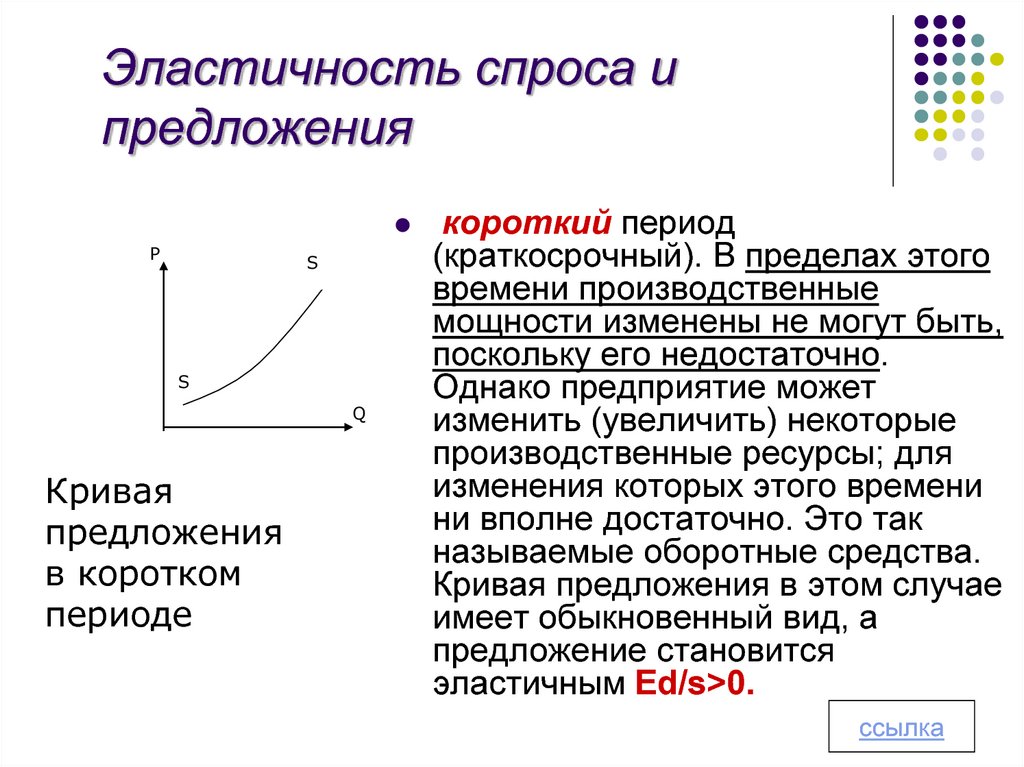 Эластичность спроса и предложения

P
S
S
Q

Кривая предложения в коротком периоде

короткий период (краткосрочный). В пределах этого времени производственные мощности изменены не могут быть, поскольку его недостаточно. Однако предприятие может изменить (увеличить) некоторые производственные ресурсы; для изменения которых этого времени ни вполне достаточно. Это так называемые оборотные средства. Кривая предложения в этом случае имеет обыкновенный вид, а предложение становится эластичным Ed/s>0.

ссылка